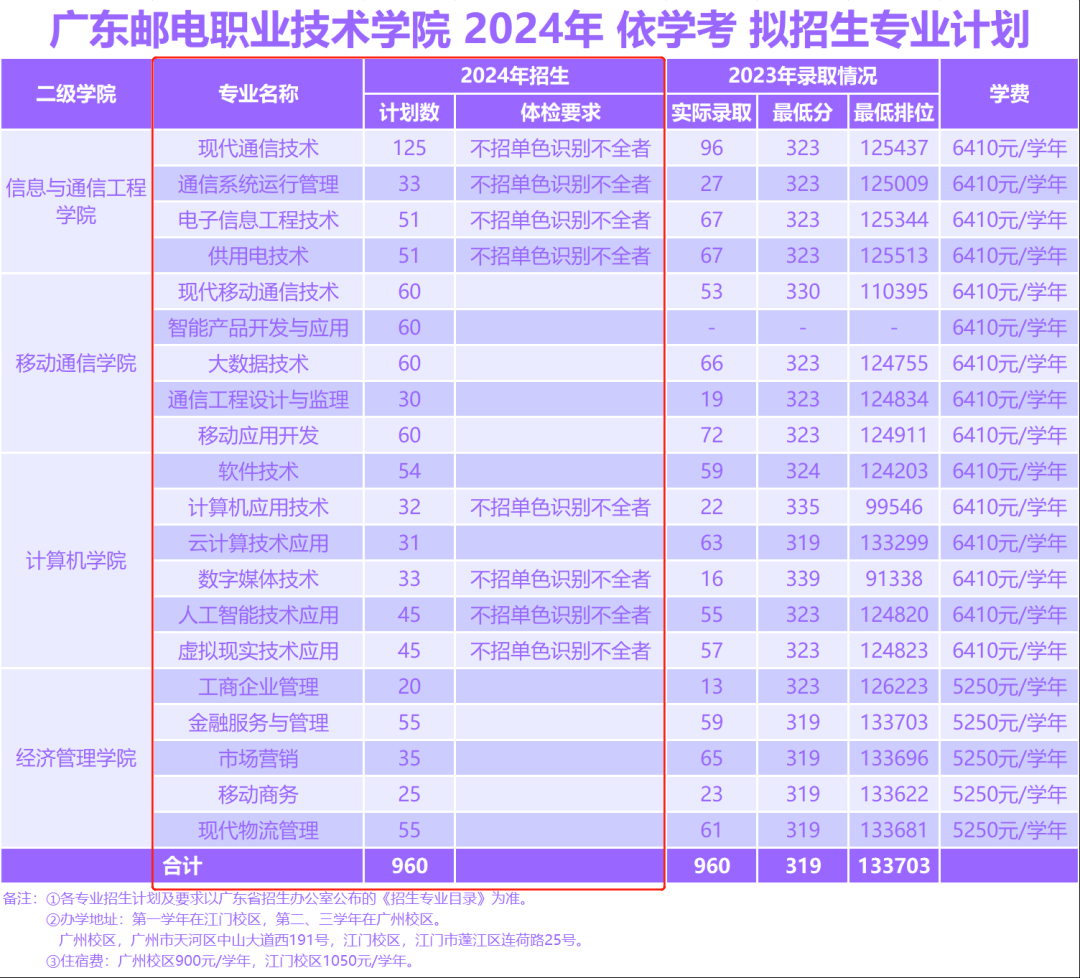 广东邮电职业技术学院 2024年 依学考 拟招生专业计划

| 二级学院 | 专业名称 | 2024年招生 |  | 2023年录取情况 |  |  | 学费 |
|---|---|---|---|---|---|---|---|
|  |  | 计划数 | 体检要求 | 实际录取 | 最低分 | 最低排位 |  |
| 信息与通信工程学院 | 现代通信技术 | 125 | 不招单色识别不全者 | 96 | 323 | 125437 | 6410元/学年 |
|  | 通信系统运行管理 | 33 | 不招单色识别不全者 | 27 | 323 | 125009 | 6410元/学年 |
|  | 电子信息工程技术 | 51 | 不招单色识别不全者 | 67 | 323 | 125344 | 6410元/学年 |
|  | 供用电技术 | 51 | 不招单色识别不全者 | 67 | 323 | 125513 | 6410元/学年 |
| 移动通信学院 | 现代移动通信技术 | 60 |  | 53 | 330 | 110395 | 6410元/学年 |
|  | 智能产品开发与应用 | 60 |  | - | - | - | 6410元/学年 |
|  | 大数据技术 | 60 |  | 66 | 323 | 124755 | 6410元/学年 |
|  | 通信工程设计与监理 | 30 |  | 19 | 323 | 124834 | 6410元/学年 |
|  | 移动应用开发 | 60 |  | 72 | 323 | 124911 | 6410元/学年 |
| 计算机学院 | 软件技术 | 54 |  | 59 | 324 | 124203 | 6410元/学年 |
|  | 计算机应用技术 | 32 | 不招单色识别不全者 | 22 | 335 | 99546 | 6410元/学年 |
|  | 云计算技术应用 | 31 |  | 63 | 319 | 133299 | 6410元/学年 |
|  | 数字媒体技术 | 33 | 不招单色识别不全者 | 16 | 339 | 91338 | 6410元/学年 |
|  | 人工智能技术应用 | 45 | 不招单色识别不全者 | 55 | 323 | 124820 | 6410元/学年 |
|  | 虚拟现实技术应用 | 45 | 不招单色识别不全者 | 57 | 323 | 124823 | 6410元/学年 |
| 经济管理学院 | 工商企业管理 | 20 |  | 13 | 323 | 126223 | 5250元/学年 |
|  | 金融服务与管理 | 55 |  | 59 | 319 | 133703 | 5250元/学年 |
|  | 市场营销 | 35 |  | 65 | 319 | 133696 | 5250元/学年 |
|  | 移动商务 | 25 |  | 23 | 319 | 133622 | 5250元/学年 |
|  | 现代物流管理 | 55 |  | 61 | 319 | 133681 | 5250元/学年 |
|  | 合计 | 960 |  | 960 | 319 | 133703 |  |

备注：①各专业招生计划及要求以广东省招生办公室公布的《招生专业目录》为准。
②办学地址：第一学年在江门校区，第二、三学年在广州校区。
广州校区，广州市天河区中山大道西191号，江门校区，江门市蓬江区连荷路25号。
③住宿费：广州校区900元/学年，江门校区1050元/学年。